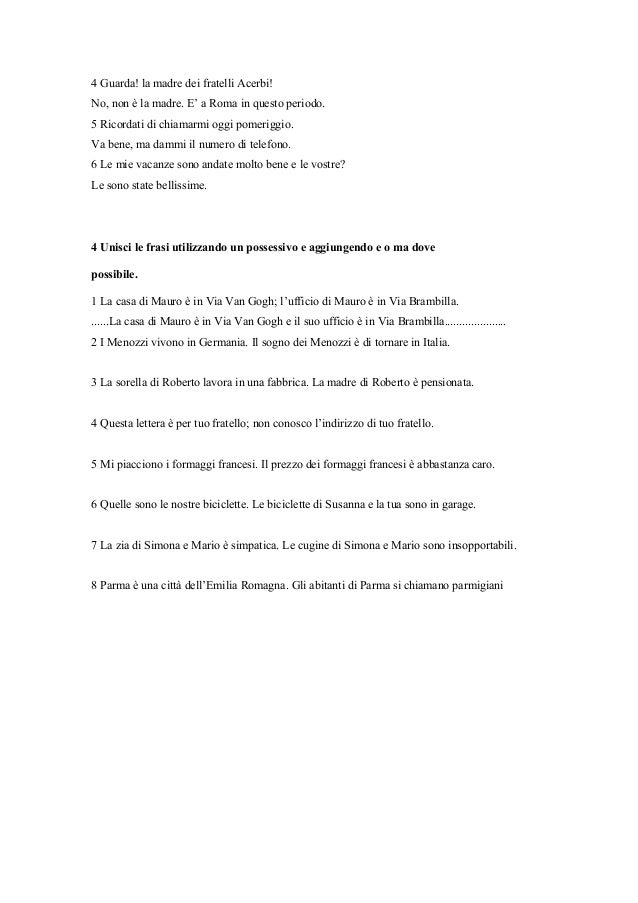 4 Guarda! la madre dei fratelli Acerbi!
No, non è la madre. E' a Roma in questo periodo.
5 Ricordati di chiamarmi oggi pomeriggio.
Va bene, ma dammi il numero di telefono.
6 Le mie vacanze sono andate molto bene e le vostre?
Le sono state bellissime.

4 Unisci le frasi utilizzando un possessivo e aggiungendo e o ma dove possibile.

1 La casa di Mauro è in Via Van Gogh; l'ufficio di Mauro è in Via Brambilla.
......La casa di Mauro è in Via Van Gogh e il suo ufficio è in Via Brambilla....................
2 I Menozzi vivono in Germania. Il sogno dei Menozzi è di tornare in Italia.

3 La sorella di Roberto lavora in una fabbrica. La madre di Roberto è pensionata.

4 Questa lettera è per tuo fratello; non conosco l'indirizzo di tuo fratello.

5 Mi piacciono i formaggi francesi. Il prezzo dei formaggi francesi è abbastanza caro.

6 Quelle sono le nostre biciclette. Le biciclette di Susanna e la tua sono in garage.

7 La zia di Simona e Mario è simpatica. Le cugine di Simona e Mario sono insopportabili.

8 Parma è una città dell'Emilia Romagna. Gli abitanti di Parma si chiamano parmigiani